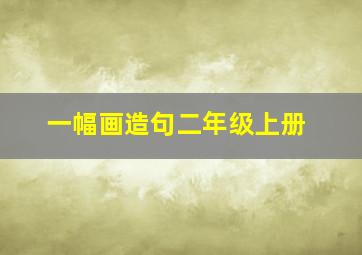 一幅画造句二年级上册